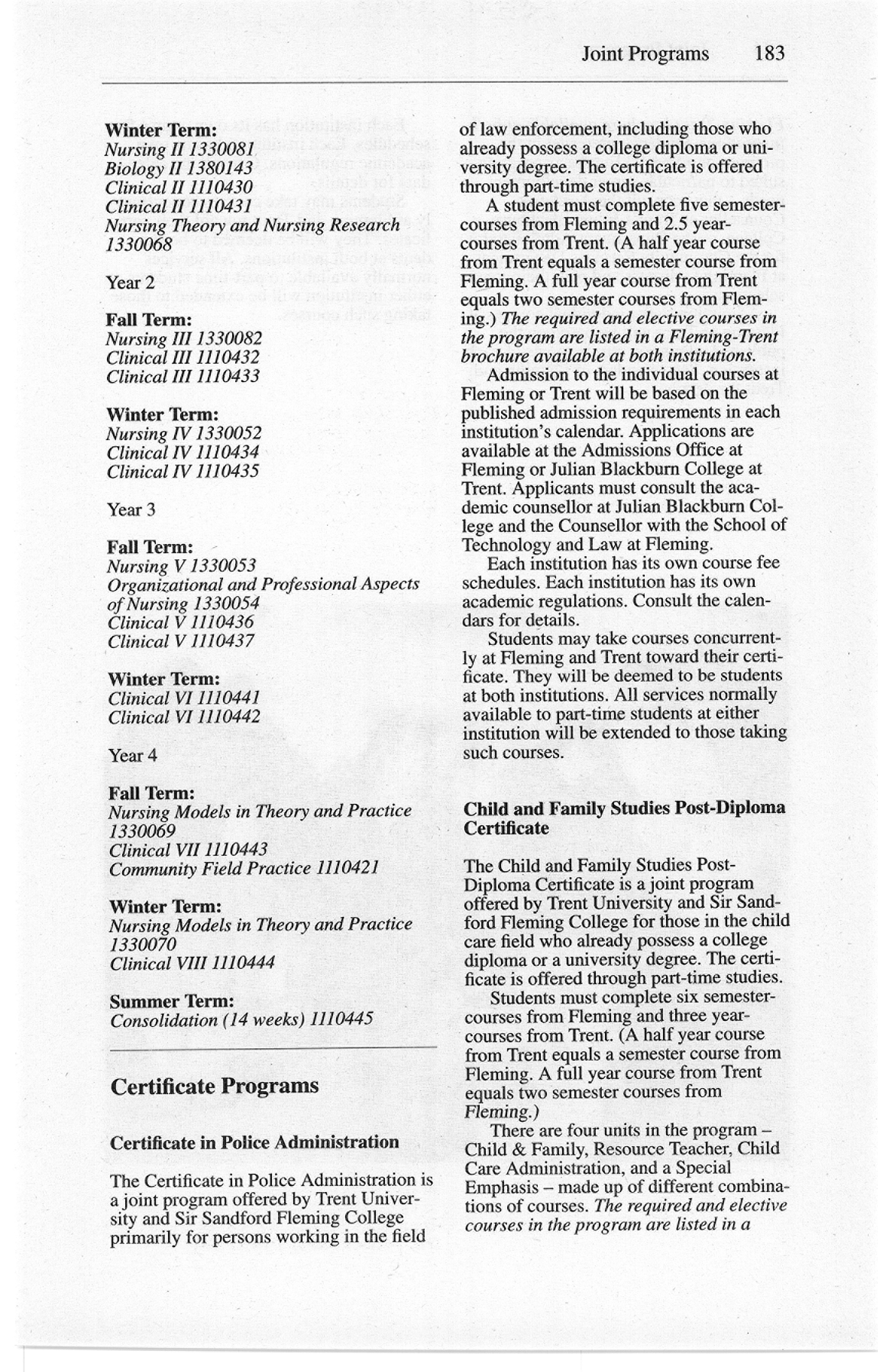 Joint Programs 183

Winter Term:
Nursing II 1330081
Biology II 1380143
Clinical II 1110430
Clinical II 1110431
Nursing Theory and Nursing Research 1330068

Year 2

Fall Term:
Nursing III 1330082
Clinical III 1110432
Clinical III 1110433

Winter Term:
Nursing IV 1330052
Clinical IV 1110434
Clinical IV 1110435

Year 3

Fall Term:
Nursing V 1330053
Organizational and Professional Aspects of Nursing 1330054
Clinical V 1110436
Clinical V 1110437

Winter Term:
Clinical VI 1110441
Clinical VI 1110442

Year 4

Fall Term:
Nursing Models in Theory and Practice 1330069
Clinical VII 1110443
Community Field Practice 1110421

Winter Term:
Nursing Models in Theory and Practice 1330070
Clinical VIII 1110444

Summer Term:
Consolidation (14 weeks) 1110445

Certificate Programs

Certificate in Police Administration

The Certificate in Police Administration is a joint program offered by Trent University and Sir Sandford Fleming College primarily for persons working in the field of law enforcement, including those who already possess a college diploma or university degree. The certificate is offered through part-time studies.

A student must complete five semester-courses from Fleming and 2.5 year-courses from Trent. (A half year course from Trent equals a semester course from Fleming. A full year course from Trent equals two semester courses from Fleming.) The required and elective courses in the program are listed in a Fleming-Trent brochure available at both institutions.

Admission to the individual courses at Fleming or Trent will be based on the published admission requirements in each institution's calendar. Applications are available at the Admissions Office at Fleming or Julian Blackburn College at Trent. Applicants must consult the academic counsellor at Julian Blackburn College and the Counsellor with the School of Technology and Law at Fleming.

Each institution has its own course fee schedules. Each institution has its own academic regulations. Consult the calendars for details.

Students may take courses concurrently at Fleming and Trent toward their certificate. They will be deemed to be students at both institutions. All services normally available to part-time students at either institution will be extended to those taking such courses.

Child and Family Studies Post-Diploma Certificate

The Child and Family Studies Post-Diploma Certificate is a joint program offered by Trent University and Sir Sandford Fleming College for those in the child care field who already possess a college diploma or a university degree. The certificate is offered through part-time studies.

Students must complete six semester-courses from Fleming and three year-courses from Trent. (A half year course from Trent equals a semester course from Fleming. A full year course from Trent equals two semester courses from Fleming.)

There are four units in the program – Child & Family, Resource Teacher, Child Care Administration, and a Special Emphasis – made up of different combinations of courses. The required and elective courses in the program are listed in a